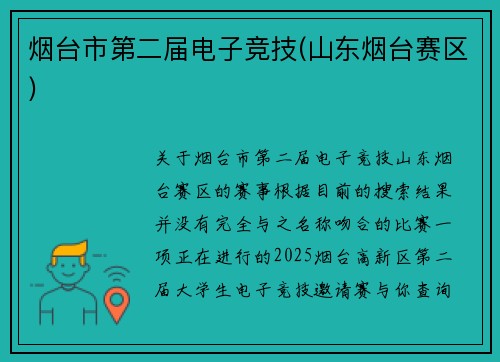 烟台市第二届电子竞技(山东烟台赛区)

关于烟台市第二届电子竞技山东烟台赛区的赛事根据目前的搜索结果并没有完全与之名称吻合的比赛一项正在进行的2025烟台高新区第二届大学生电子竞技邀请赛与你查询